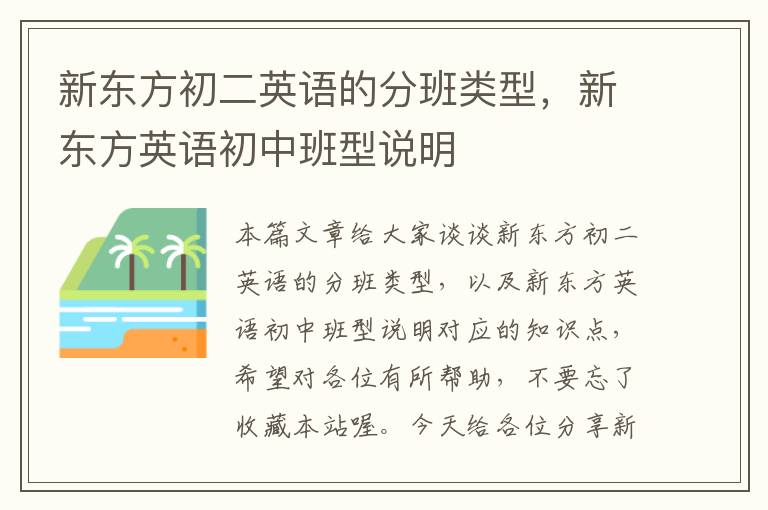 新东方初二英语的分班类型，新东方英语初中班型说明

本篇文章给大家谈谈新东方初二英语的分班类型，以及新东方英语初中班型说明对应的知识点，希望对各位有所帮助，不要忘了收藏本站喔。今天给各位分享新